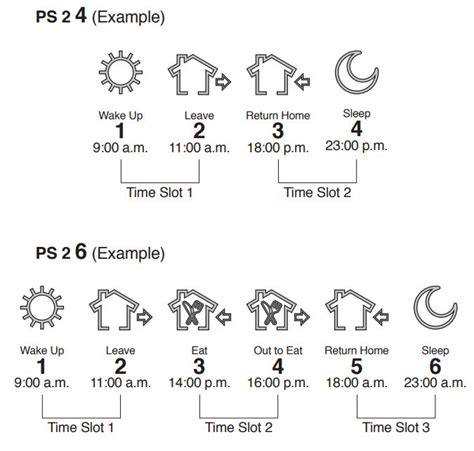 PS 2 4 (Example)

Wake Up
1
9:00 a.m.

Leave
2
11:00 a.m.

Return Home
3
18:00 p.m.

Sleep
4
23:00 p.m.

Time Slot 1

Time Slot 2

PS 2 6 (Example)

Wake Up
1
9:00 a.m.

Leave
2
11:00 a.m.

Eat
3
14:00 p.m.

Out to Eat
4
16:00 p.m.

Return Home
5
18:00 a.m.

Sleep
6
23:00 a.m.

Time Slot 1

Time Slot 2

Time Slot 3